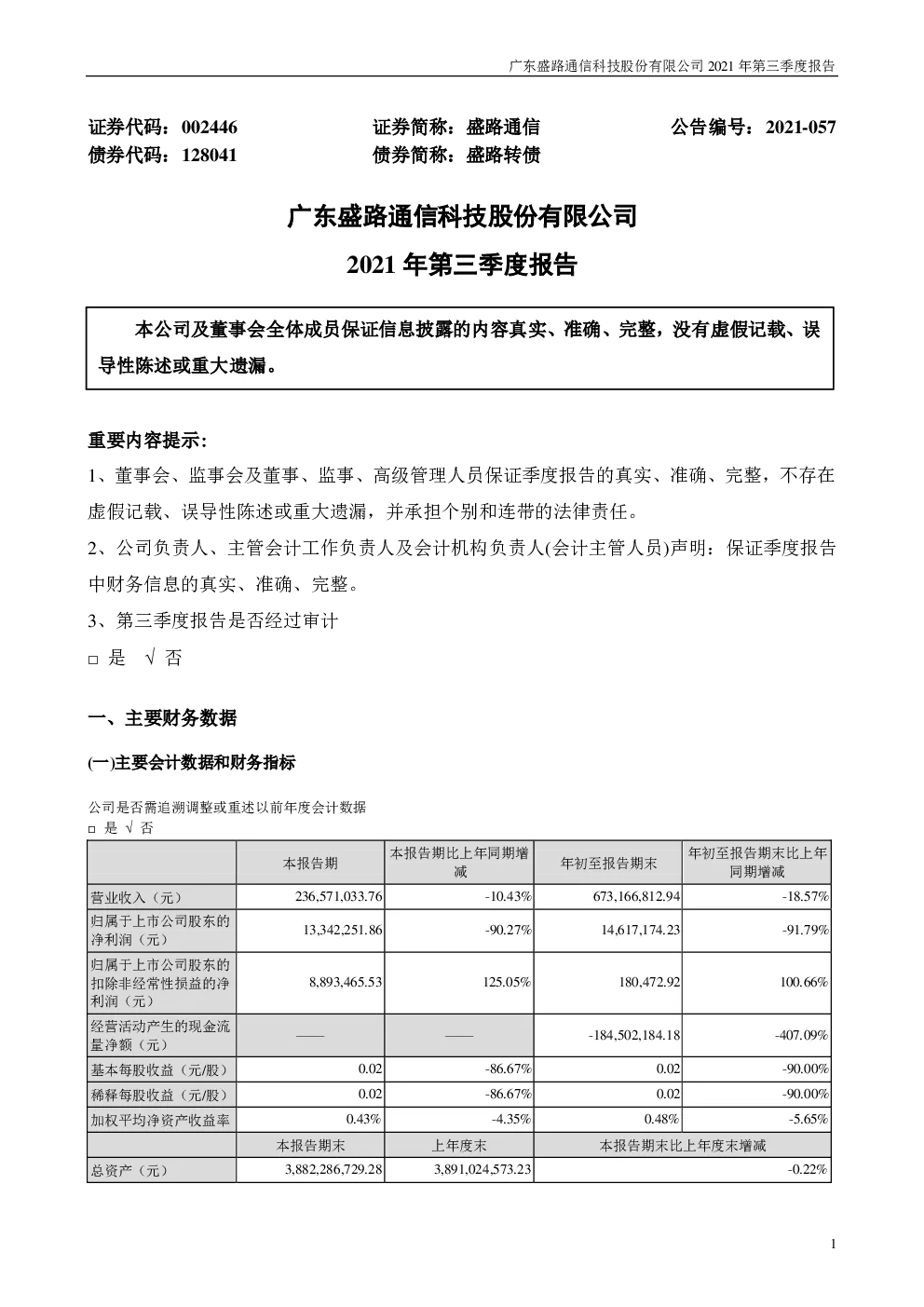 广东盛路通信科技股份有限公司 2021 年第三季度报告

证券代码：002446　　证券简称：盛路通信　　公告编号：2021-057
债券代码：128041　　债券简称：盛路转债

广东盛路通信科技股份有限公司
2021 年第三季度报告

本公司及董事会全体成员保证信息披露的内容真实、准确、完整，没有虚假记载、误导性陈述或重大遗漏。

重要内容提示:
1、董事会、监事会及董事、监事、高级管理人员保证季度报告的真实、准确、完整，不存在虚假记载、误导性陈述或重大遗漏，并承担个别和连带的法律责任。
2、公司负责人、主管会计工作负责人及会计机构负责人(会计主管人员)声明：保证季度报告中财务信息的真实、准确、完整。
3、第三季度报告是否经过审计
□ 是 √ 否

一、主要财务数据

(一)主要会计数据和财务指标

公司是否需追溯调整或重述以前年度会计数据
□ 是 √ 否

| | 本报告期 | 本报告期比上年同期增减 | 年初至报告期末 | 年初至报告期末比上年同期增减 |
|---|---|---|---|---|
| 营业收入（元） | 236,571,033.76 | -10.43% | 673,166,812.94 | -18.57% |
| 归属于上市公司股东的净利润（元） | 13,342,251.86 | -90.27% | 14,617,174.23 | -91.79% |
| 归属于上市公司股东的扣除非经常性损益的净利润（元） | 8,893,465.53 | 125.05% | 180,472.92 | 100.66% |
| 经营活动产生的现金流量净额（元） | —— | —— | -184,502,184.18 | -407.09% |
| 基本每股收益（元/股） | 0.02 | -86.67% | 0.02 | -90.00% |
| 稀释每股收益（元/股） | 0.02 | -86.67% | 0.02 | -90.00% |
| 加权平均净资产收益率 | 0.43% | -4.35% | 0.48% | -5.65% |
| | 本报告期末 | 上年度末 | 本报告期末比上年度末增减 | |
| 总资产（元） | 3,882,286,729.28 | 3,891,024,573.23 | -0.22% | |

1